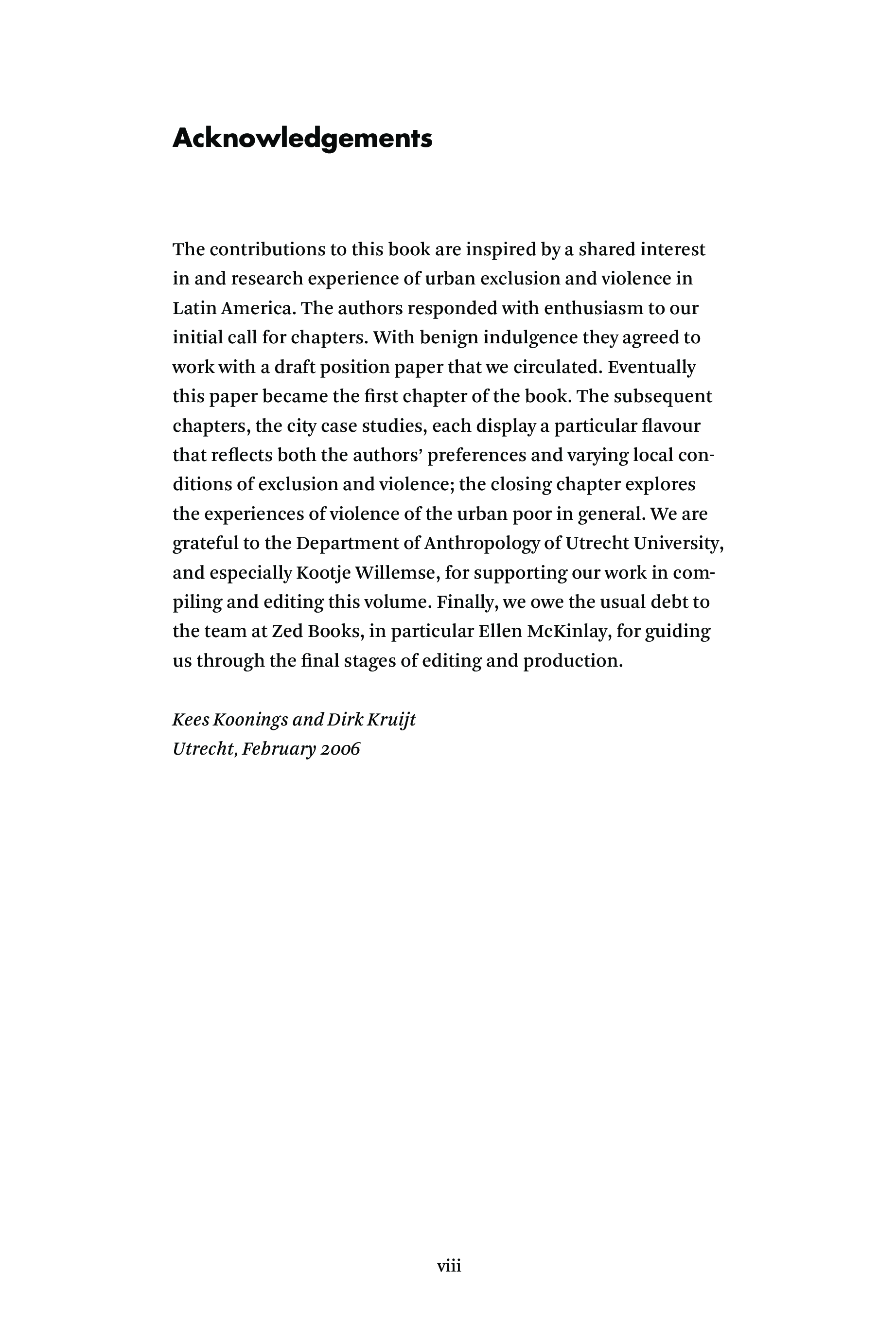 Acknowledgements

The contributions to this book are inspired by a shared interest in and research experience of urban exclusion and violence in Latin America. The authors responded with enthusiasm to our initial call for chapters. With benign indulgence they agreed to work with a draft position paper that we circulated. Eventually this paper became the first chapter of the book. The subsequent chapters, the city case studies, each display a particular flavour that reflects both the authors' preferences and varying local conditions of exclusion and violence; the closing chapter explores the experiences of violence of the urban poor in general. We are grateful to the Department of Anthropology of Utrecht University, and especially Kootje Willemse, for supporting our work in compiling and editing this volume. Finally, we owe the usual debt to the team at Zed Books, in particular Ellen McKinlay, for guiding us through the final stages of editing and production.

Kees Koonings and Dirk Kruijt
Utrecht, February 2006

viii